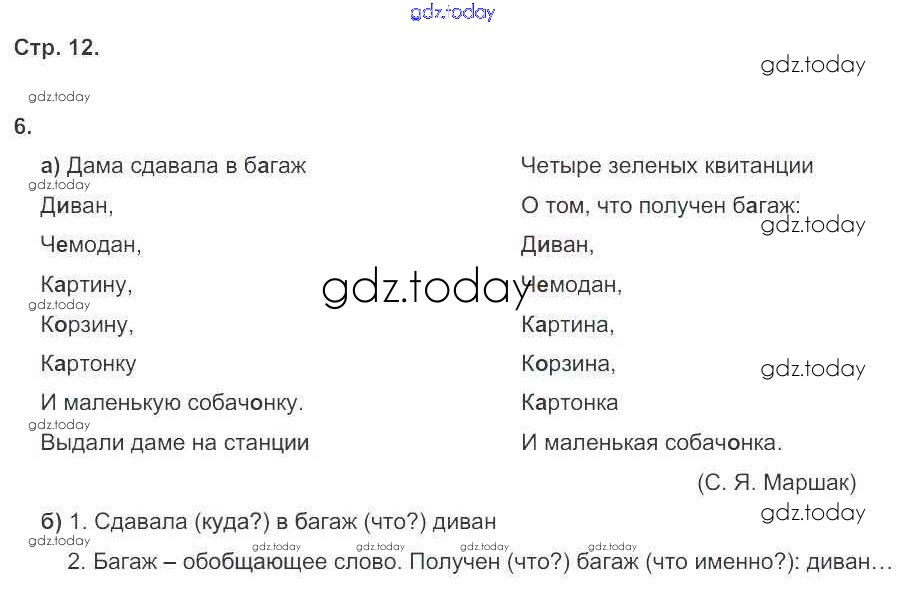 Стр. 12.

6.

а) Дама сдавала в багаж
Диван,
Чемодан,
Картину,
Корзину,
Картонку
И маленькую собачонку.
Выдали даме на станции

Четыре зеленых квитанции
О том, что получен багаж:
Диван,
Чемодан,
Картина,
Корзина,
Картонка
И маленькая собачонка.

(С. Я. Маршак)

б) 1. Сдавала (куда?) в багаж (что?) диван
2. Багаж – обобщающее слово. Получен (что?) багаж (что именно?): диван…

gdz.today